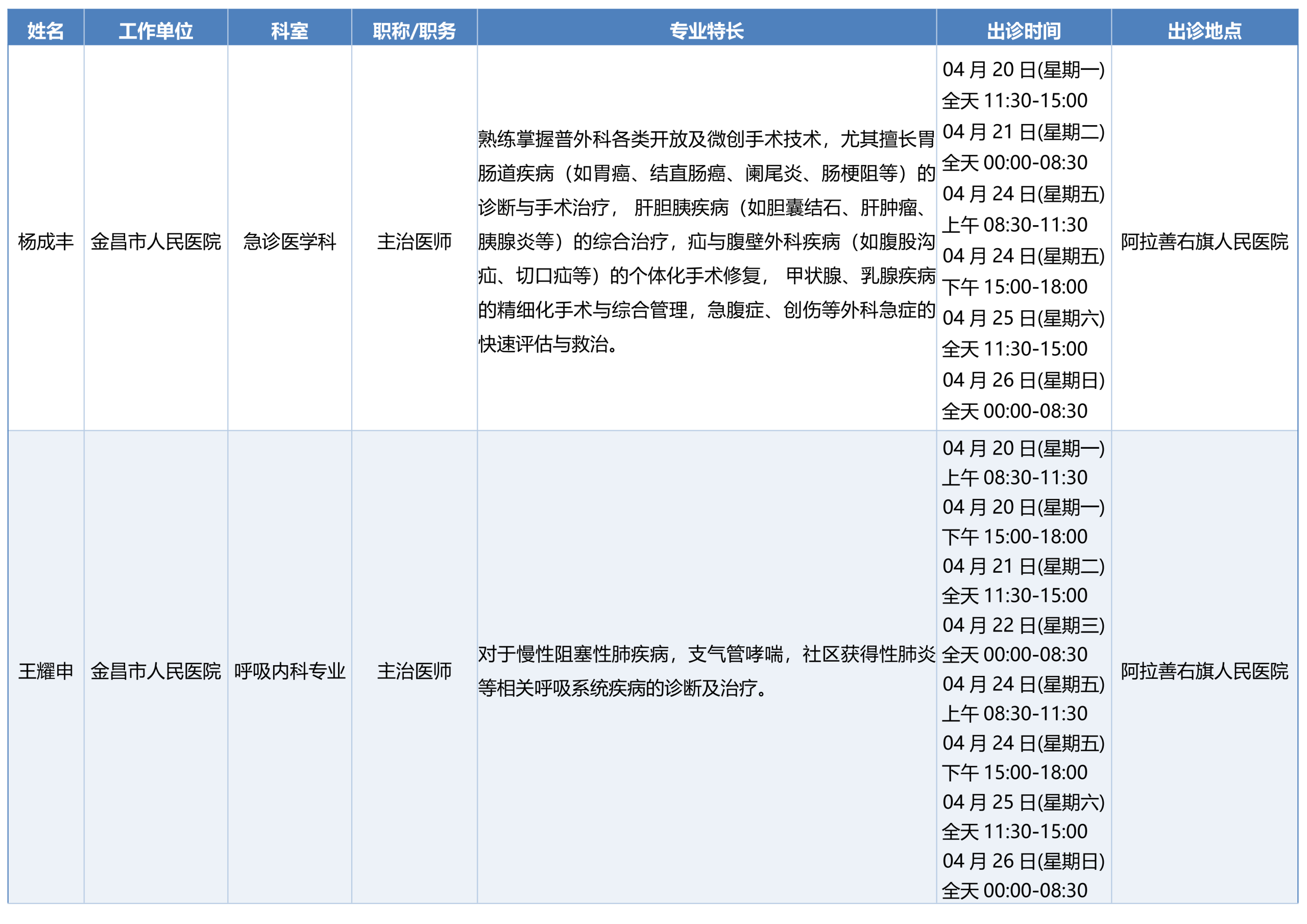 | 姓名 | 工作单位 | 科室 | 职称/职务 | 专业特长 | 出诊时间 | 出诊地点 |
|---|---|---|---|---|---|---|
| 杨成丰 | 金昌市人民医院 | 急诊医学科 | 主治医师 | 熟练掌握普外科各类开放及微创手术技术，尤其擅长胃肠道疾病（如胃癌、结直肠癌、阑尾炎、肠梗阻等）的诊断与手术治疗， 肝胆胰疾病（如胆囊结石、肝肿瘤、胰腺炎等）的综合治疗，疝与腹壁外科疾病（如腹股沟疝、切口疝等）的个体化手术修复， 甲状腺、乳腺疾病的精细化手术与综合管理，急腹症、创伤等外科急症的快速评估与救治。 | 04 月 20 日(星期一) 全天 11:30-15:00 04 月 21 日(星期二) 全天 00:00-08:30 04 月 24 日(星期五) 上午 08:30-11:30 04 月 24 日(星期五) 下午 15:00-18:00 04 月 25 日(星期六) 全天 11:30-15:00 04 月 26 日(星期日) 全天 00:00-08:30 | 阿拉善右旗人民医院 |
| 王耀申 | 金昌市人民医院 | 呼吸内科专业 | 主治医师 | 对于慢性阻塞性肺疾病，支气管哮喘，社区获得性肺炎等相关呼吸系统疾病的诊断及治疗。 | 04 月 20 日(星期一) 上午 08:30-11:30 04 月 20 日(星期一) 下午 15:00-18:00 04 月 21 日(星期二) 全天 11:30-15:00 04 月 22 日(星期三) 全天 00:00-08:30 04 月 24 日(星期五) 上午 08:30-11:30 04 月 24 日(星期五) 下午 15:00-18:00 04 月 25 日(星期六) 全天 11:30-15:00 04 月 26 日(星期日) 全天 00:00-08:30 | 阿拉善右旗人民医院 |